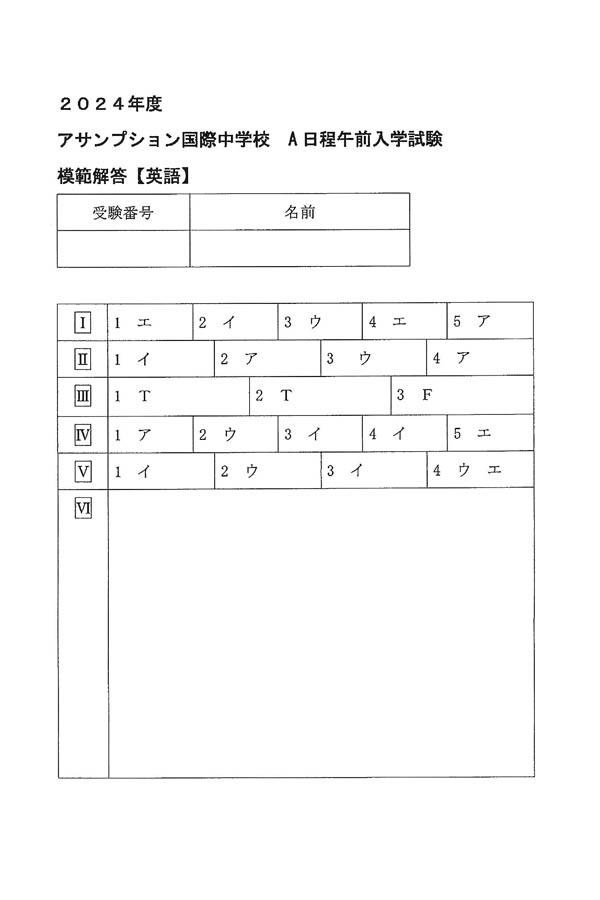 ２０２４年度

アサンプション国際中学校　A日程午前入学試験

模範解答【英語】

| 受験番号 | 名前 |
|---|---|
| | |

| | | | | | |
|---|---|---|---|---|---|
| I | 1 エ | 2 イ | 3 ウ | 4 エ | 5 ア |
| II | 1 イ | 2 ア | 3 ウ | 4 ア | |
| III | 1 T | 2 T | 3 F | | |
| IV | 1 ア | 2 ウ | 3 イ | 4 イ | 5 エ |
| V | 1 イ | 2 ウ | 3 イ | 4 ウ エ | |
| VI | | | | | |